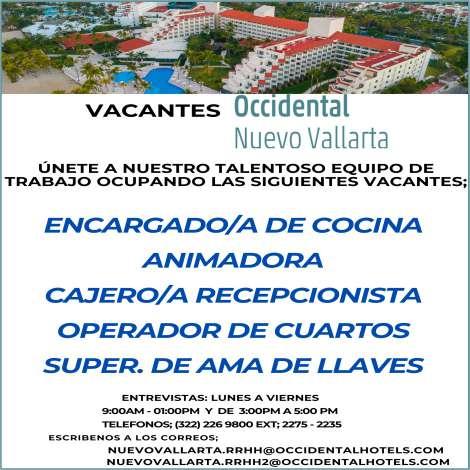 VACANTES Occidental
Nuevo Vallarta

ÚNETE A NUESTRO TALENTOSO EQUIPO DE TRABAJO OCUPANDO LAS SIGUIENTES VACANTES;

ENCARGADO/A DE COCINA
ANIMADORA
CAJERO/A RECEPCIONISTA
OPERADOR DE CUARTOS
SUPER. DE AMA DE LLAVES

ENTREVISTAS: LUNES A VIERNES
9:00AM - 01:00PM Y DE 3:00PM A 5:00 PM
TELEFONOS; (322) 226 9800 EXT; 2275 - 2235
ESCRIBENOS A LOS CORREOS;
NUEVOVALLARTA.RRHH@OCCIDENTALHOTELS.COM
NUEVOVALLARTA.RRHH2@OCCIDENTALHOTELS.COM